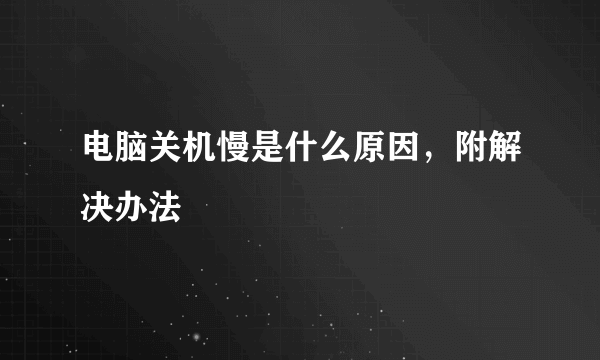 电脑关机慢是什么原因，附解决办法